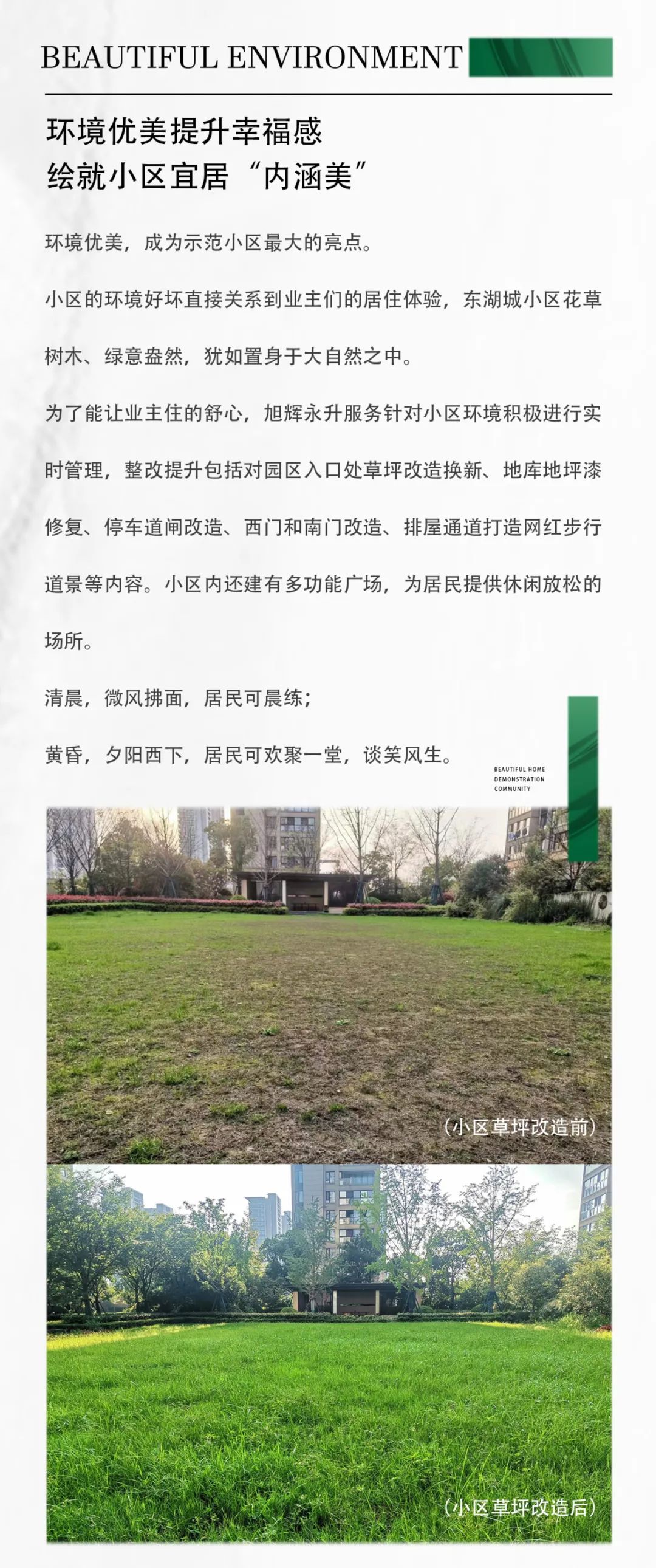 BEAUTIFUL ENVIRONMENT

环境优美提升幸福感
绘就小区宜居“内涵美”

环境优美，成为示范小区最大的亮点。

小区的环境好坏直接关系到业主们的居住体验，东湖城小区花草树木、绿意盎然，犹如置身于大自然之中。

为了能让业主住的舒心，旭辉永升服务针对小区环境积极进行实时管理，整改提升包括对园区入口处草坪改造换新、地库地坪漆修复、停车道闸改造、西门和南门改造、排屋通道打造网红步行道景等内容。小区内还建有多功能广场，为居民提供休闲放松的场所。

清晨，微风拂面，居民可晨练；

黄昏，夕阳西下，居民可欢聚一堂，谈笑风生。

BEAUTIFUL HOME
DEMONSTRATION
COMMUNITY

（小区草坪改造前）

（小区草坪改造后）